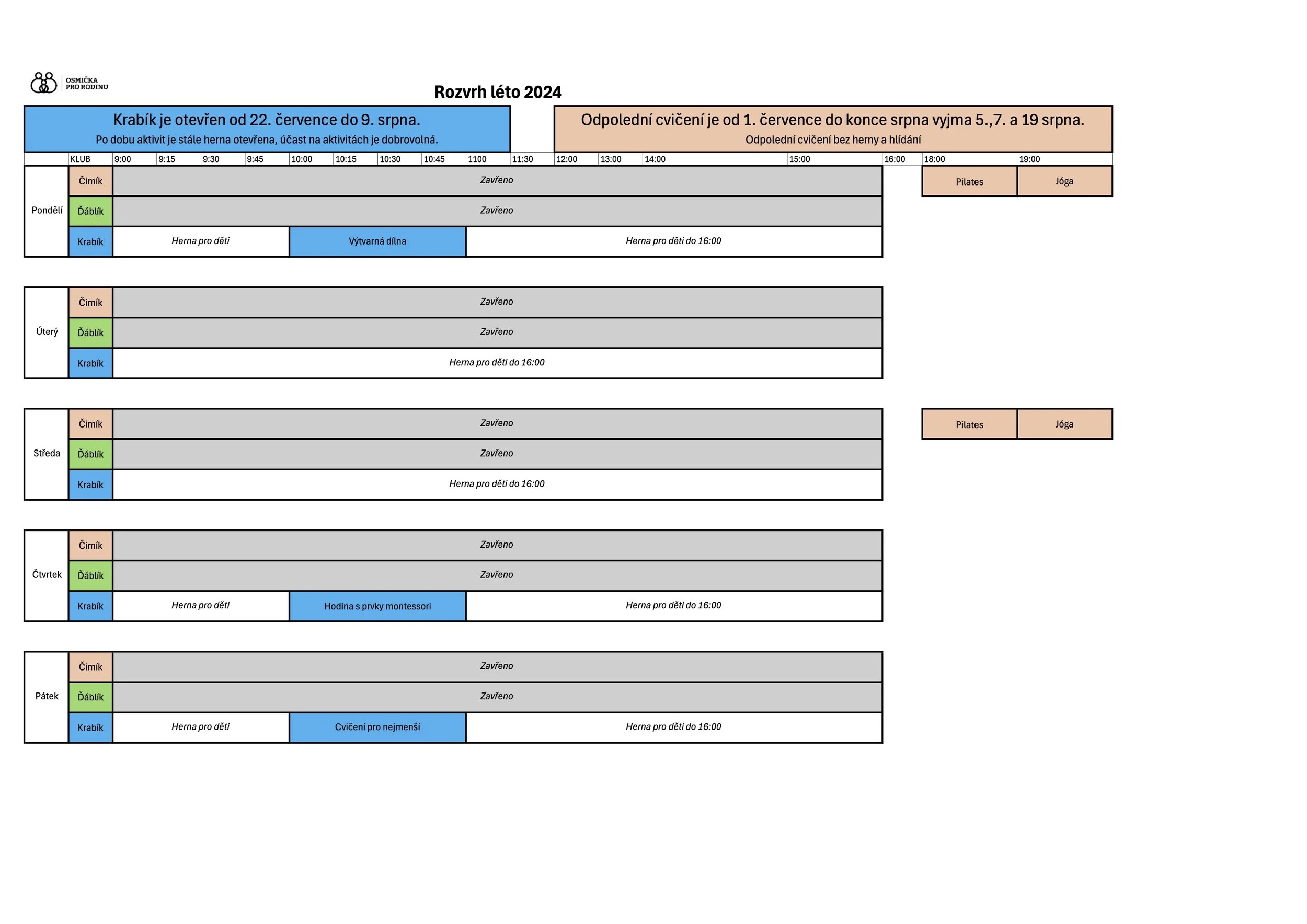 OSMIČKA PRO RODINU

Rozvrh léto 2024

Krabík je otevřen od 22. července do 9. srpna.
Po dobu aktivit je stále herna otevřena, účast na aktivitách je dobrovolná.

Odpolední cvičení je od 1. července do konce srpna vyjma 5.,7. a 19 srpna.
Odpolední cvičení bez herny a hlídání

| | KLUB | 9:00 | 9:15 | 9:30 | 9:45 | 10:00 | 10:15 | 10:30 | 10:45 | 1100 | 11:30 | 12:00 | 13:00 | 14:00 | 15:00 | 16:00 | 18:00 | 19:00 |
|---|---|---|---|---|---|---|---|---|---|---|---|---|---|---|---|---|---|---|
| Pondělí | Čimík | Zavřeno | | | | | | | | | | | | | | | Pilates | Jóga |
| | Ďáblík | Zavřeno | | | | | | | | | | | | | | | | |
| | Krabík | Herna pro děti | | | | Výtvarná dílna | | | | Herna pro děti do 16:00 | | | | | | | | |
| Úterý | Čimík | Zavřeno | | | | | | | | | | | | | | | | |
| | Ďáblík | Zavřeno | | | | | | | | | | | | | | | | |
| | Krabík | Herna pro děti do 16:00 | | | | | | | | | | | | | | | | |
| Středa | Čimík | Zavřeno | | | | | | | | | | | | | | | Pilates | Jóga |
| | Ďáblík | Zavřeno | | | | | | | | | | | | | | | | |
| | Krabík | Herna pro děti do 16:00 | | | | | | | | | | | | | | | | |
| Čtvrtek | Čimík | Zavřeno | | | | | | | | | | | | | | | | |
| | Ďáblík | Zavřeno | | | | | | | | | | | | | | | | |
| | Krabík | Herna pro děti | | | | Hodina s prvky montessori | | | | Herna pro děti do 16:00 | | | | | | | | |
| Pátek | Čimík | Zavřeno | | | | | | | | | | | | | | | | |
| | Ďáblík | Zavřeno | | | | | | | | | | | | | | | | |
| | Krabík | Herna pro děti | | | | Cvičení pro nejmenší | | | | Herna pro děti do 16:00 | | | | | | | | |